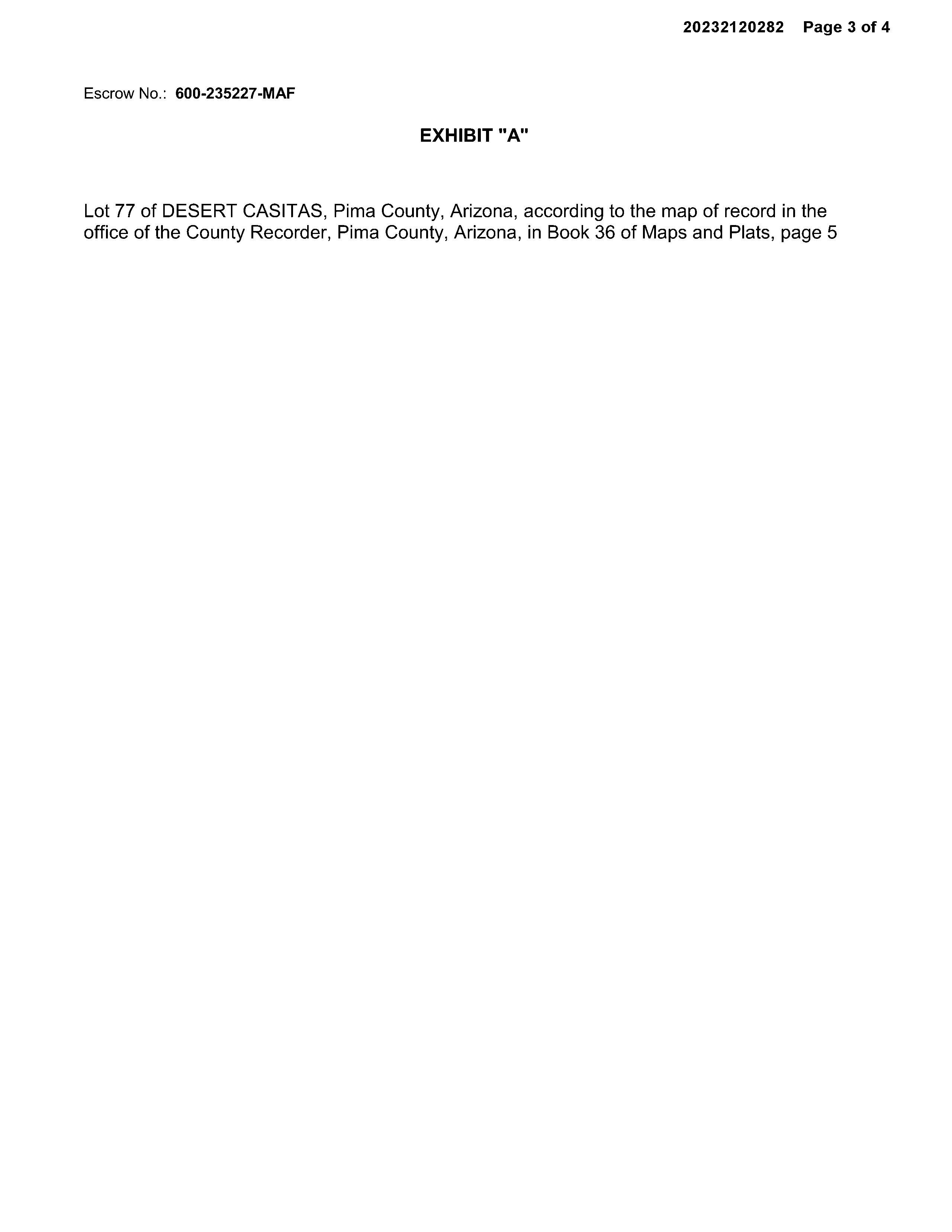 20232120282 Page 3 of 4

Escrow No.: 600-235227-MAF

EXHIBIT "A"

Lot 77 of DESERT CASITAS, Pima County, Arizona, according to the map of record in the office of the County Recorder, Pima County, Arizona, in Book 36 of Maps and Plats, page 5